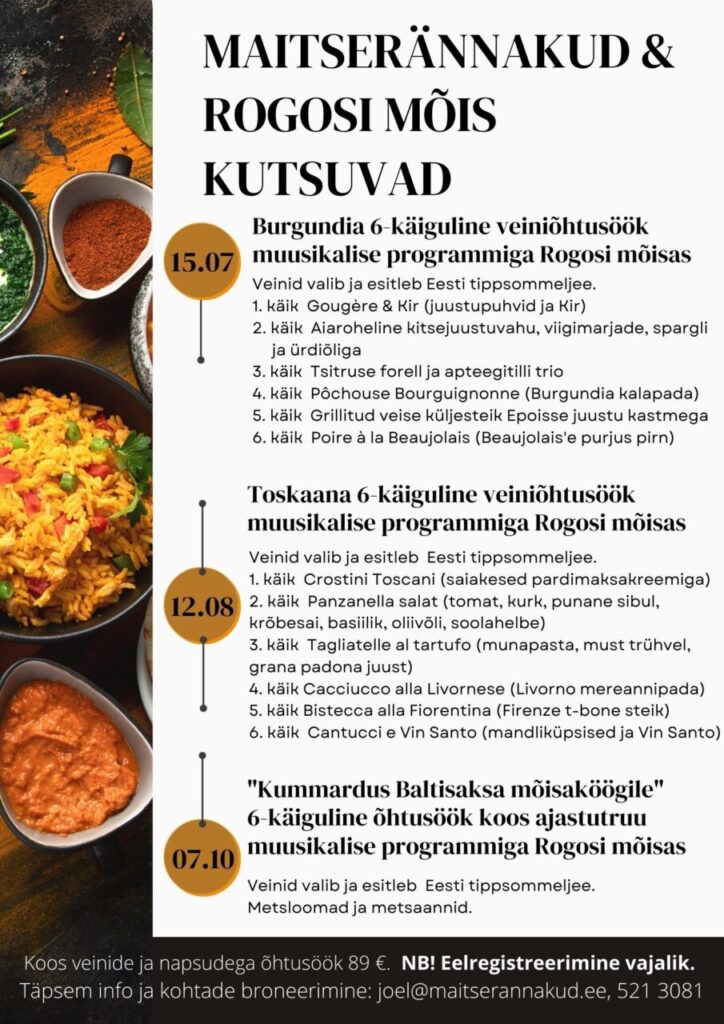 MAITSERÄNNAKUD & ROGOSI MÕIS KUTSUVAD

15.07

Burgundia 6-käiguline veiniõhtusöök muusikalise programmiga Rogosi mõisas

Veinid valib ja esitleb Eesti tippsommeljee.
1. käik Gougère & Kir (juustupuhvid ja Kir)
2. käik Aiaroheline kitsejuustuvahu, viigimarjade, spargli ja ürdiõliga
3. käik Tsitruse forell ja apteegitilli trio
4. käik Pôchouse Bourguignonne (Burgundia kalapada)
5. käik Grillitud veise küljesteik Epoisse juustu kastmega
6. käik Poire à la Beaujolais (Beaujolais'e purjus pirn)

12.08

Toskaana 6-käiguline veiniõhtusöök muusikalise programmiga Rogosi mõisas

Veinid valib ja esitleb Eesti tippsommeljee.
1. käik Crostini Toscani (saiakesed pardimaksakreemiga)
2. käik Panzanella salat (tomat, kurk, punane sibul, krõbesai, basiilik, oliivõli, soolahelbe)
3. käik Tagliatelle al tartufo (munapasta, must trühvel, grana padona juust)
4. käik Cacciucco alla Livornese (Livorno mereannipada)
5. käik Bistecca alla Fiorentina (Firenze t-bone steik)
6. käik Cantucci e Vin Santo (mandliküpsised ja Vin Santo)

07.10

"Kummardus Baltisaksa mõisaköögile" 6-käiguline õhtusöök koos ajastutruu muusikalise programmiga Rogosi mõisas

Veinid valib ja esitleb Eesti tippsommeljee.
Metsloomad ja metsaannid.

Koos veinide ja napsudega õhtusöök 89 €. NB! Eelregistreerimine vajalik.
Täpsem info ja kohtade broneerimine: joel@maitserannakud.ee, 521 3081